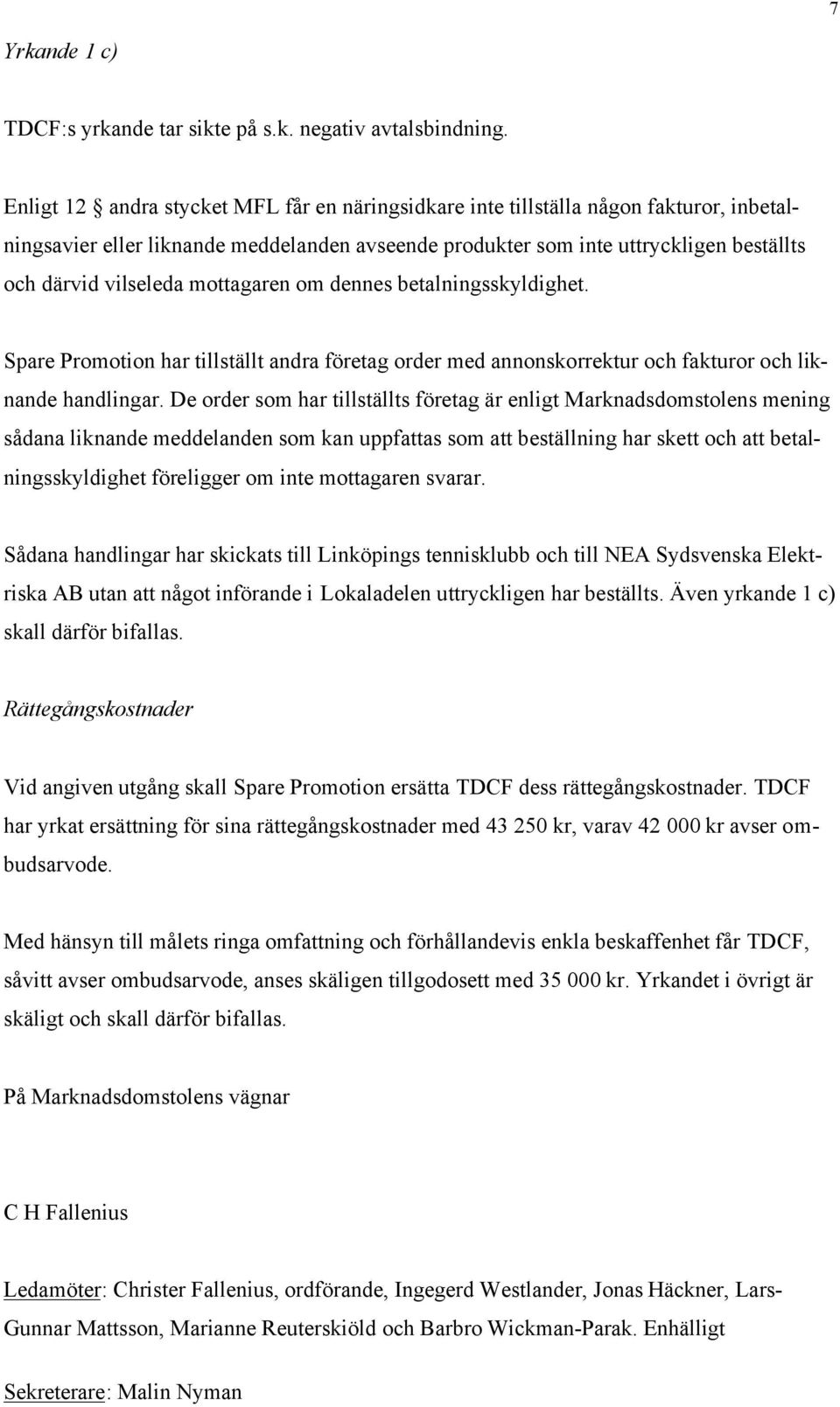 7

Yrkande 1 c)

TDCF:s yrkande tar sikte på s.k. negativ avtalsbindning.

Enligt 12 andra stycket MFL får en näringsidkare inte tillställa någon fakturor, inbetalningsavier eller liknande meddelanden avseende produkter som inte uttryckligen beställts och därvid vilseleda mottagaren om dennes betalningsskyldighet.

Spare Promotion har tillställt andra företag order med annonskorrektur och fakturor och liknande handlingar. De order som har tillställts företag är enligt Marknadsdomstolens mening sådana liknande meddelanden som kan uppfattas som att beställning har skett och att betalningsskyldighet föreligger om inte mottagaren svarar.

Sådana handlingar har skickats till Linköpings tennisklubb och till NEA Sydsvenska Elektriska AB utan att något införande i Lokaladelen uttryckligen har beställts. Även yrkande 1 c) skall därför bifallas.

Rättegångskostnader

Vid angiven utgång skall Spare Promotion ersätta TDCF dess rättegångskostnader. TDCF har yrkat ersättning för sina rättegångskostnader med 43 250 kr, varav 42 000 kr avser ombudsarvode.

Med hänsyn till målets ringa omfattning och förhållandevis enkla beskaffenhet får TDCF, såvitt avser ombudsarvode, anses skäligen tillgodosett med 35 000 kr. Yrkandet i övrigt är skäligt och skall därför bifallas.

På Marknadsdomstolens vägnar

C H Fallenius

Ledamöter: Christer Fallenius, ordförande, Ingegerd Westlander, Jonas Häckner, Lars-Gunnar Mattsson, Marianne Reuterskiöld och Barbro Wickman-Parak. Enhälligt

Sekreterare: Malin Nyman